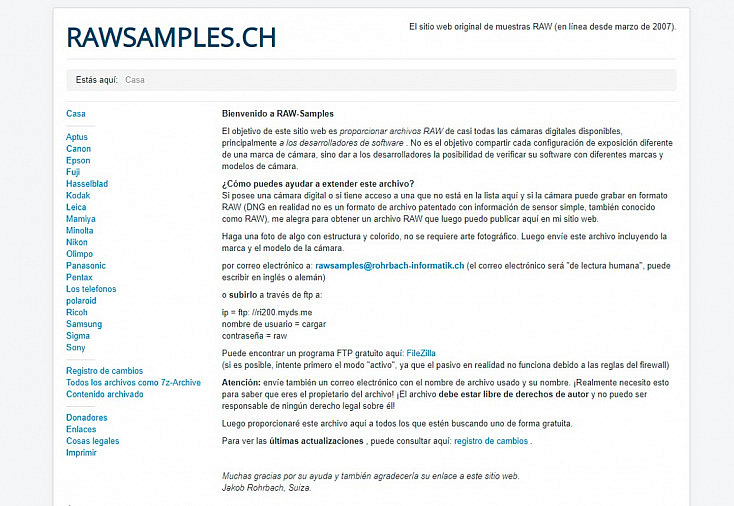 RAWSAMPLES.CH

El sitio web original de muestras RAW (en línea desde marzo de 2007).

Estás aquí: Casa

Casa

Aptus
Canon
Epson
Fuji
Hasselblad
Kodak
Leica
Mamiya
Minolta
Nikon
Olimpo
Panasonic
Pentax
Los telefonos
polaroid
Ricoh
Samsung
Sigma
Sony

Registro de cambios
Todos los archivos como 7z-Archive
Contenido archivado

Donadores
Enlaces
Cosas legales
Imprimir

Bienvenido a RAW-Samples

El objetivo de este sitio web es proporcionar archivos RAW de casi todas las cámaras digitales disponibles, principalmente a los desarrolladores de software . No es el objetivo compartir cada configuración de exposición diferente de una marca de cámara, sino dar a los desarrolladores la posibilidad de verificar su software con diferentes marcas y modelos de cámara.

¿Cómo puedes ayudar a extender este archivo?
Si posee una cámara digital o si tiene acceso a una que no está en la lista aquí y si la cámara puede grabar en formato RAW (DNG en realidad no es un formato de archivo patentado con información de sensor simple, también conocido como RAW), me alegra para obtener un archivo RAW que luego puedo publicar aquí en mi sitio web.

Haga una foto de algo con estructura y colorido, no se requiere arte fotográfico. Luego envíe este archivo incluyendo la marca y el modelo de la cámara.

por correo electrónico a: rawsamples@rohrbach-informatik.ch (el correo electrónico será "de lectura humana", puede escribir en inglés o alemán)

o subirlo a través de ftp a:

ip = ftp: //ri200.myds.me
nombre de usuario = cargar
contraseña = raw

Puede encontrar un programa FTP gratuito aquí: FileZilla
(si es posible, intente primero el modo "activo", ya que el pasivo en realidad no funciona debido a las reglas del firewall)

Atención: envíe también un correo electrónico con el nombre de archivo usado y su nombre. ¡Realmente necesito esto para saber que eres el propietario del archivo! ¡El archivo debe estar libre de derechos de autor y no puedo ser responsable de ningún derecho legal sobre él!

Luego proporcionaré este archivo aquí a todos los que estén buscando uno de forma gratuita.

Para ver las últimas actualizaciones , puede consultar aquí: registro de cambios .

Muchas gracias por su ayuda y también agradecería su enlace a este sitio web.
Jakob Rohrbach, Suiza.